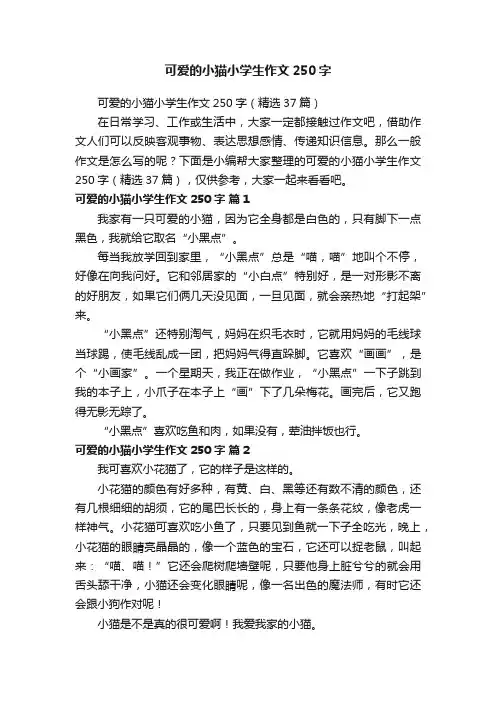 可爱的小猫小学生作文250字

可爱的小猫小学生作文250字（精选37篇）

在日常学习、工作或生活中，大家一定都接触过作文吧，借助作文人们可以反映客观事物、表达思想感情、传递知识信息。那么一般作文是怎么写的呢？下面是小编帮大家整理的可爱的小猫小学生作文250字（精选37篇），仅供参考，大家一起来看看吧。

可爱的小猫小学生作文250字 篇1

我家有一只可爱的小猫，因为它全身都是白色的，只有脚下一点黑色，我就给它取名“小黑点”。

每当我放学回到家里，“小黑点”总是“喵，喵”地叫个不停，好像在向我问好。它和邻居家的“小白点”特别好，是一对形影不离的好朋友，如果它们俩几天没见面，一旦见面，就会亲热地“打起架”来。

“小黑点”还特别淘气，妈妈在织毛衣时，它就用妈妈的毛线球当球踢，使毛线乱成一团，把妈妈气得直跺脚。它喜欢“画画”，是个“小画家”。一个星期天，我正在做作业，“小黑点”一下子跳到我的本子上，小爪子在本子上“画”下了几朵梅花。画完后，它又跑得无影无踪了。

“小黑点”喜欢吃鱼和肉，如果没有，荤油拌饭也行。

可爱的小猫小学生作文250字 篇2

我可喜欢小花猫了，它的样子是这样的。

小花猫的颜色有好多种，有黄、白、黑等还有数不清的颜色，还有几根细细的胡须，它的尾巴长长的，身上有一条条花纹，像老虎一样神气。小花猫可喜欢吃小鱼了，只要见到鱼就一下子全吃光，晚上，小花猫的眼睛亮晶晶的，像一个蓝色的宝石，它还可以捉老鼠，叫起来：“喵、喵！”它还会爬树爬墙壁呢，只要他身上脏兮兮的就会用舌头舔干净，小猫还会变化眼睛呢，像一名出色的魔法师，有时它还会跟小狗作对呢！

小猫是不是真的很可爱啊！我爱我家的小猫。